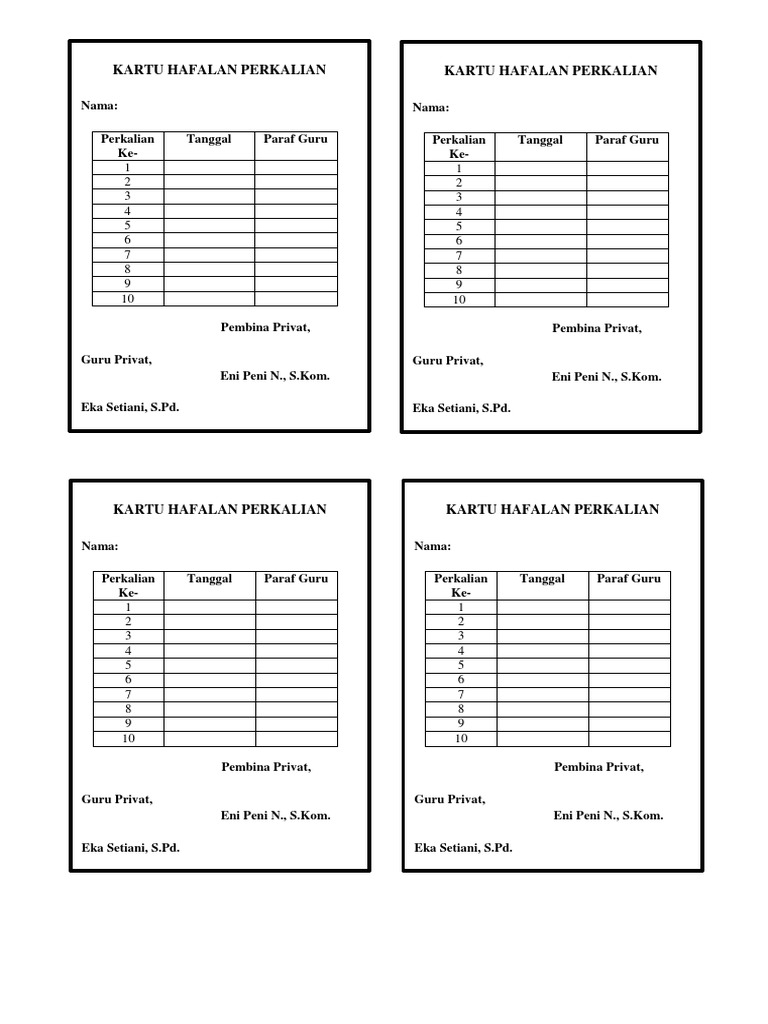 KARTU HAFALAN PERKALIAN

Nama:

| Perkalian Ke- | Tanggal | Paraf Guru |
|---|---|---|
| 1 | | |
| 2 | | |
| 3 | | |
| 4 | | |
| 5 | | |
| 6 | | |
| 7 | | |
| 8 | | |
| 9 | | |
| 10 | | |

Pembina Privat,

Guru Privat,

Eni Peni N., S.Kom.

Eka Setiani, S.Pd.

KARTU HAFALAN PERKALIAN

Nama:

| Perkalian Ke- | Tanggal | Paraf Guru |
|---|---|---|
| 1 | | |
| 2 | | |
| 3 | | |
| 4 | | |
| 5 | | |
| 6 | | |
| 7 | | |
| 8 | | |
| 9 | | |
| 10 | | |

Pembina Privat,

Guru Privat,

Eni Peni N., S.Kom.

Eka Setiani, S.Pd.

KARTU HAFALAN PERKALIAN

Nama:

| Perkalian Ke- | Tanggal | Paraf Guru |
|---|---|---|
| 1 | | |
| 2 | | |
| 3 | | |
| 4 | | |
| 5 | | |
| 6 | | |
| 7 | | |
| 8 | | |
| 9 | | |
| 10 | | |

Pembina Privat,

Guru Privat,

Eni Peni N., S.Kom.

Eka Setiani, S.Pd.

KARTU HAFALAN PERKALIAN

Nama:

| Perkalian Ke- | Tanggal | Paraf Guru |
|---|---|---|
| 1 | | |
| 2 | | |
| 3 | | |
| 4 | | |
| 5 | | |
| 6 | | |
| 7 | | |
| 8 | | |
| 9 | | |
| 10 | | |

Pembina Privat,

Guru Privat,

Eni Peni N., S.Kom.

Eka Setiani, S.Pd.